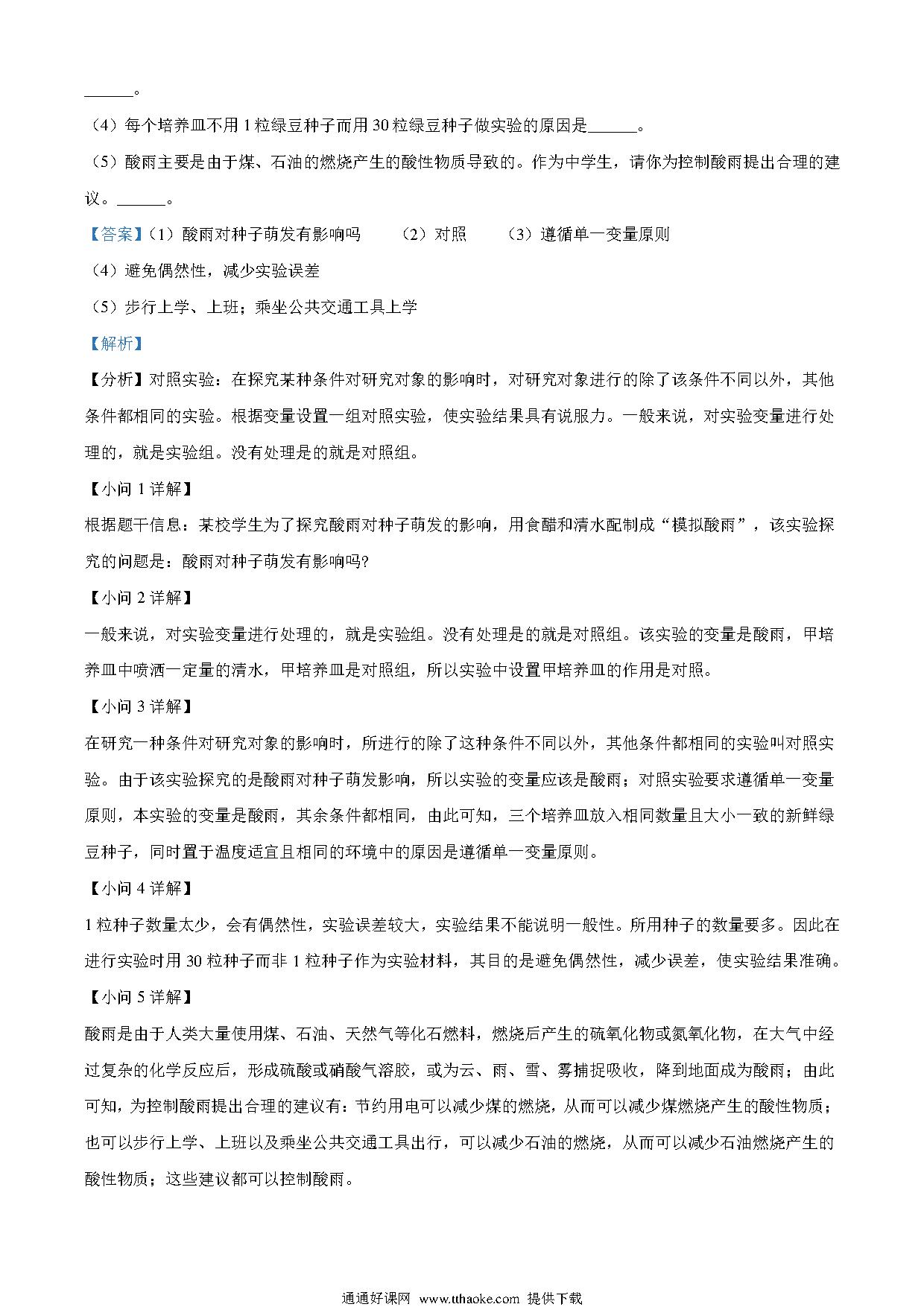 ______。

（4）每个培养皿不用 1 粒绿豆种子而用 30 粒绿豆种子做实验的原因是______。

（5）酸雨主要是由于煤、石油的燃烧产生的酸性物质导致的。作为中学生，请你为控制酸雨提出合理的建议。______。

【答案】（1）酸雨对种子萌发有影响吗　　（2）对照　　（3）遵循单一变量原则

（4）避免偶然性，减少实验误差

（5）步行上学、上班；乘坐公共交通工具上学

【解析】

【分析】对照实验：在探究某种条件对研究对象的影响时，对研究对象进行的除了该条件不同以外，其他条件都相同的实验。根据变量设置一组对照实验，使实验结果具有说服力。一般来说，对实验变量进行处理的，就是实验组。没有处理是的就是对照组。

【小问 1 详解】

根据题干信息：某校学生为了探究酸雨对种子萌发的影响，用食醋和清水配制成“模拟酸雨”，该实验探究的问题是：酸雨对种子萌发有影响吗?

【小问 2 详解】

一般来说，对实验变量进行处理的，就是实验组。没有处理是的就是对照组。该实验的变量是酸雨，甲培养皿中喷洒一定量的清水，甲培养皿是对照组，所以实验中设置甲培养皿的作用是对照。

【小问 3 详解】

在研究一种条件对研究对象的影响时，所进行的除了这种条件不同以外，其他条件都相同的实验叫对照实验。由于该实验探究的是酸雨对种子萌发影响，所以实验的变量应该是酸雨；对照实验要求遵循单一变量原则，本实验的变量是酸雨，其余条件都相同，由此可知，三个培养皿放入相同数量且大小一致的新鲜绿豆种子，同时置于温度适宜且相同的环境中的原因是遵循单一变量原则。

【小问 4 详解】

1 粒种子数量太少，会有偶然性，实验误差较大，实验结果不能说明一般性。所用种子的数量要多。因此在进行实验时用 30 粒种子而非 1 粒种子作为实验材料，其目的是避免偶然性，减少误差，使实验结果准确。

【小问 5 详解】

酸雨是由于人类大量使用煤、石油、天然气等化石燃料，燃烧后产生的硫氧化物或氮氧化物，在大气中经过复杂的化学反应后，形成硫酸或硝酸气溶胶，或为云、雨、雪、雾捕捉吸收，降到地面成为酸雨；由此可知，为控制酸雨提出合理的建议有：节约用电可以减少煤的燃烧，从而可以减少煤燃烧产生的酸性物质；也可以步行上学、上班以及乘坐公共交通工具出行，可以减少石油的燃烧，从而可以减少石油燃烧产生的酸性物质；这些建议都可以控制酸雨。

通通好课网 www.tthaoke.com 提供下载